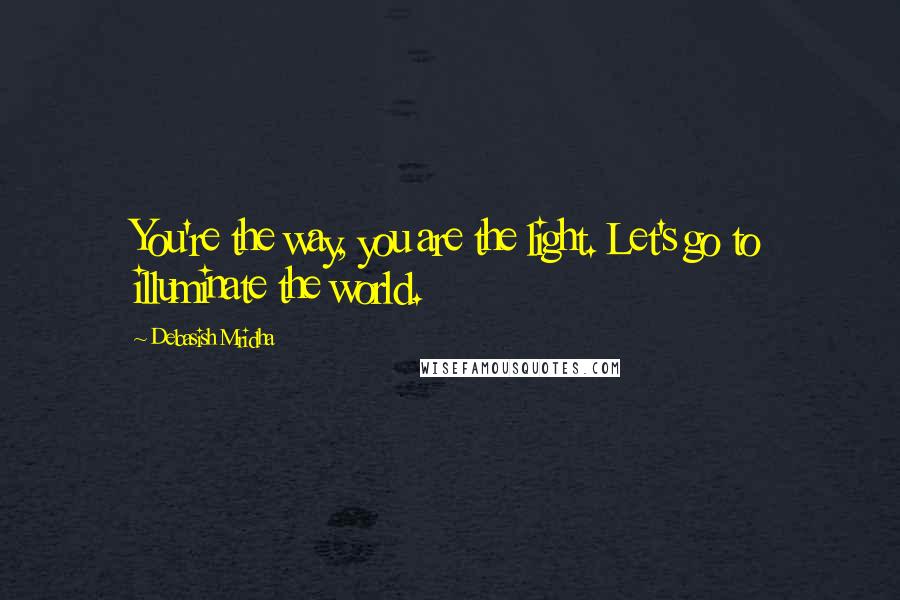 You're the way, you are the light. Let's go to illuminate the world.

~ Debasish Mridha

WISEFAMOUSQUOTES.COM